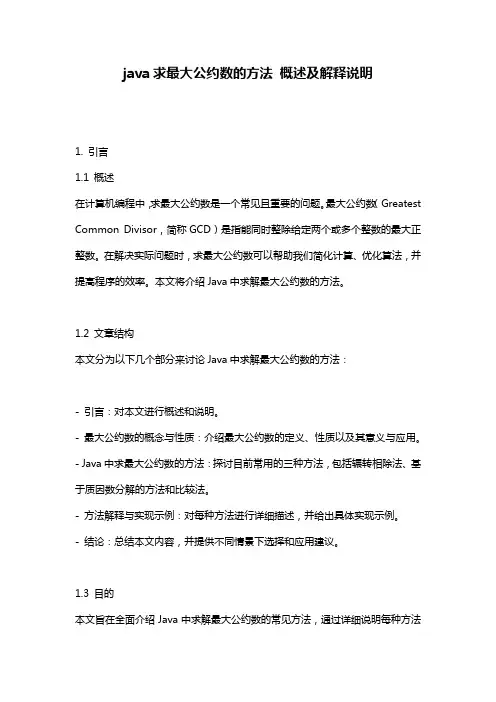 java 求最大公约数的方法 概述及解释说明

1. 引言

1.1 概述

在计算机编程中，求最大公约数是一个常见且重要的问题。最大公约数（Greatest Common Divisor，简称 GCD）是指能同时整除给定两个或多个整数的最大正整数。在解决实际问题时，求最大公约数可以帮助我们简化计算、优化算法，并提高程序的效率。本文将介绍 Java 中求解最大公约数的方法。

1.2 文章结构

本文分为以下几个部分来讨论 Java 中求解最大公约数的方法：

- 引言：对本文进行概述和说明。
- 最大公约数的概念与性质：介绍最大公约数的定义、性质以及其意义与应用。
- Java 中求最大公约数的方法：探讨目前常用的三种方法，包括辗转相除法、基于质因数分解的方法和比较法。
- 方法解释与实现示例：对每种方法进行详细描述，并给出具体实现示例。
- 结论：总结本文内容，并提供不同情景下选择和应用建议。

1.3 目的

本文旨在全面介绍 Java 中求解最大公约数的常见方法，通过详细说明每种方法